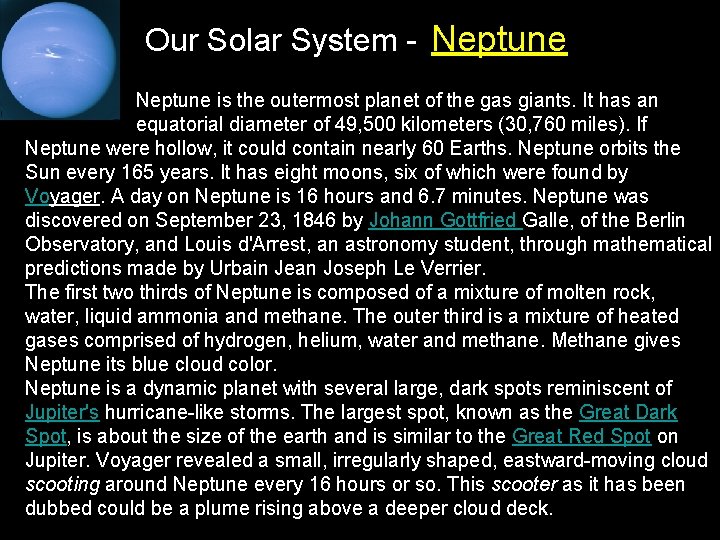 Our Solar System - Neptune

Neptune is the outermost planet of the gas giants. It has an equatorial diameter of 49,500 kilometers (30,760 miles). If Neptune were hollow, it could contain nearly 60 Earths. Neptune orbits the Sun every 165 years. It has eight moons, six of which were found by Voyager. A day on Neptune is 16 hours and 6.7 minutes. Neptune was discovered on September 23, 1846 by Johann Gottfried Galle, of the Berlin Observatory, and Louis d'Arrest, an astronomy student, through mathematical predictions made by Urbain Jean Joseph Le Verrier.
The first two thirds of Neptune is composed of a mixture of molten rock, water, liquid ammonia and methane. The outer third is a mixture of heated gases comprised of hydrogen, helium, water and methane. Methane gives Neptune its blue cloud color.
Neptune is a dynamic planet with several large, dark spots reminiscent of Jupiter's hurricane-like storms. The largest spot, known as the Great Dark Spot, is about the size of the earth and is similar to the Great Red Spot on Jupiter. Voyager revealed a small, irregularly shaped, eastward-moving cloud scooting around Neptune every 16 hours or so. This scooter as it has been dubbed could be a plume rising above a deeper cloud deck.